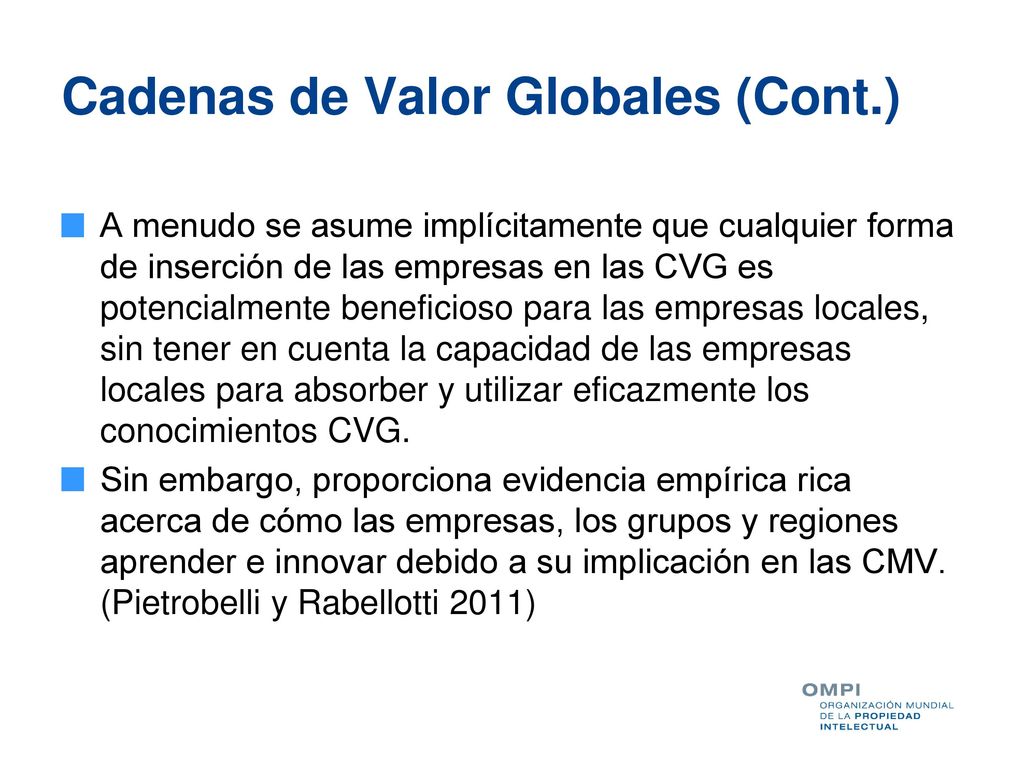 Cadenas de Valor Globales (Cont.)

A menudo se asume implícitamente que cualquier forma de inserción de las empresas en las CVG es potencialmente beneficioso para las empresas locales, sin tener en cuenta la capacidad de las empresas locales para absorber y utilizar eficazmente los conocimientos CVG.

Sin embargo, proporciona evidencia empírica rica acerca de cómo las empresas, los grupos y regiones aprender e innovar debido a su implicación en las CMV. (Pietrobelli y Rabellotti 2011)

OMPI
ORGANIZACIÓN MUNDIAL DE LA PROPIEDAD INTELECTUAL